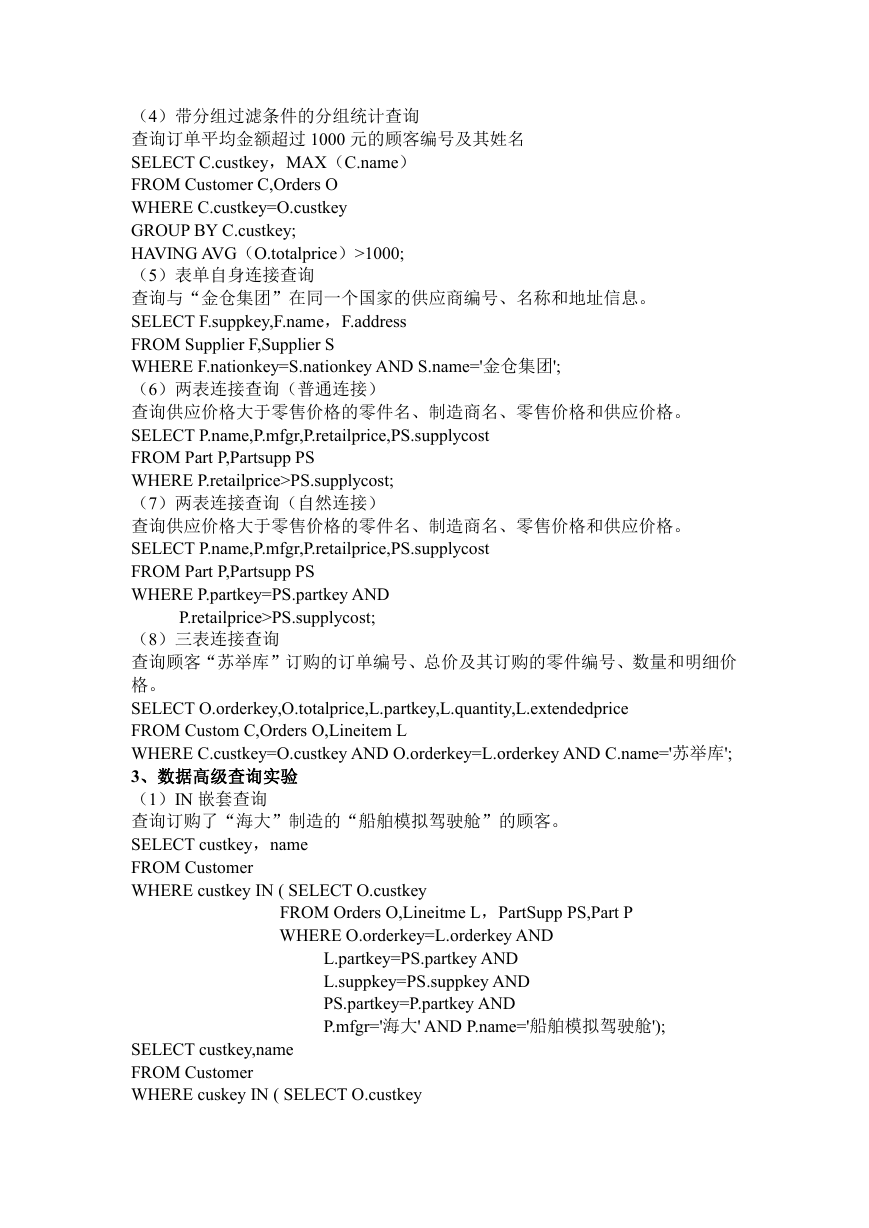 （4）带分组过滤条件的分组统计查询
查询订单平均金额超过 1000 元的顾客编号及其姓名
SELECT C.custkey，MAX（C.name）
FROM Customer C,Orders O
WHERE C.custkey=O.custkey
GROUP BY C.custkey;
HAVING AVG（O.totalprice）>1000;
（5）表单自身连接查询
查询与“金仓集团”在同一个国家的供应商编号、名称和地址信息。
SELECT F.suppkey,F.name，F.address
FROM Supplier F,Supplier S
WHERE F.nationkey=S.nationkey AND S.name='金仓集团';
（6）两表连接查询（普通连接）
查询供应价格大于零售价格的零件名、制造商名、零售价格和供应价格。
SELECT P.name,P.mfgr,P.retailprice,PS.supplycost
FROM Part P,Partsupp PS
WHERE P.retailprice>PS.supplycost;
（7）两表连接查询（自然连接）
查询供应价格大于零售价格的零件名、制造商名、零售价格和供应价格。
SELECT P.name,P.mfgr,P.retailprice,PS.supplycost
FROM Part P,Partsupp PS
WHERE P.partkey=PS.partkey AND
P.retailprice>PS.supplycost;
（8）三表连接查询
查询顾客“苏举库”订购的订单编号、总价及其订购的零件编号、数量和明细价格。
SELECT O.orderkey,O.totalprice,L.partkey,L.quantity,L.extendedprice
FROM Custom C,Orders O,Lineitem L
WHERE C.custkey=O.custkey AND O.orderkey=L.orderkey AND C.name='苏举库';
3、数据高级查询实验
（1）IN 嵌套查询
查询订购了“海大”制造的“船舶模拟驾驶舱”的顾客。
SELECT custkey，name
FROM Customer
WHERE custkey IN ( SELECT O.custkey
FROM Orders O,Lineitme L，PartSupp PS,Part P
WHERE O.orderkey=L.orderkey AND
L.partkey=PS.partkey AND
L.suppkey=PS.suppkey AND
PS.partkey=P.partkey AND
P.mfgr='海大' AND P.name='船舶模拟驾驶舱');
SELECT custkey,name
FROM Customer
WHERE cuskey IN ( SELECT O.custkey